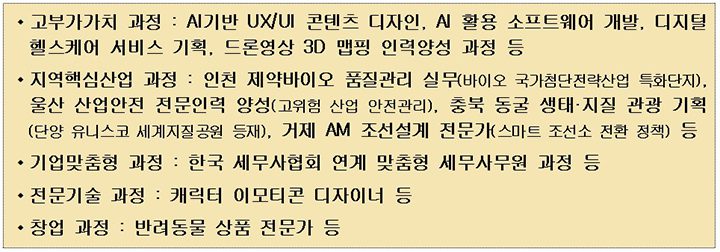 • 고부가가치 과정 : AI기반 UX/UI 콘텐츠 디자인, AI 활용 소프트웨어 개발, 디지털 헬스케어 서비스 기획, 드론영상 3D 맵핑 인력양성 과정 등

• 지역핵심산업 과정 : 인천 제약바이오 품질관리 실무(바이오 국가첨단전략산업 특화단지), 울산 산업안전 전문인력 양성(고위험 산업 안전관리), 충북 동굴 생태·지질 관광 기획(단양 유니스코 세계지질공원 등재), 거제 AM 조선설계 전문가(스마트 조선소 전환 정책) 등

• 기업맞춤형 과정 : 한국 세무사협회 연계 맞춤형 세무사무원 과정 등

• 전문기술 과정 : 캐릭터 이모티콘 디자이너 등

• 창업 과정 : 반려동물 상품 전문가 등